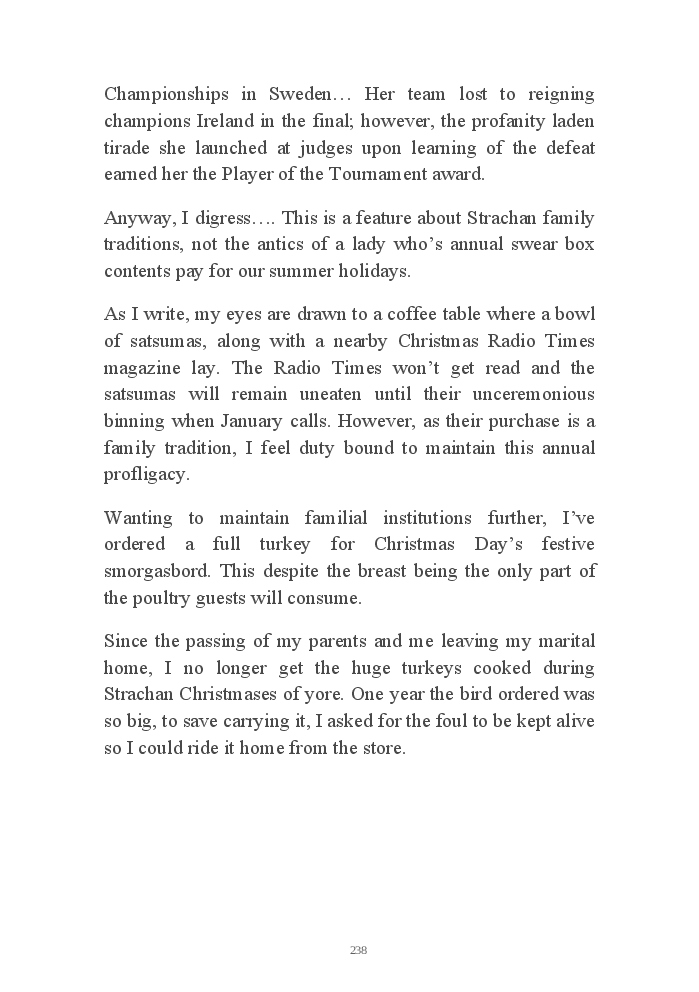 Championships in Sweden… Her team lost to reigning champions Ireland in the final; however, the profanity laden tirade she launched at judges upon learning of the defeat earned her the Player of the Tournament award.

Anyway, I digress…. This is a feature about Strachan family traditions, not the antics of a lady who's annual swear box contents pay for our summer holidays.

As I write, my eyes are drawn to a coffee table where a bowl of satsumas, along with a nearby Christmas Radio Times magazine lay. The Radio Times won't get read and the satsumas will remain uneaten until their unceremonious binning when January calls. However, as their purchase is a family tradition, I feel duty bound to maintain this annual profligacy.

Wanting to maintain familial institutions further, I've ordered a full turkey for Christmas Day's festive smorgasbord. This despite the breast being the only part of the poultry guests will consume.

Since the passing of my parents and me leaving my marital home, I no longer get the huge turkeys cooked during Strachan Christmases of yore. One year the bird ordered was so big, to save carrying it, I asked for the foul to be kept alive so I could ride it home from the store.

238